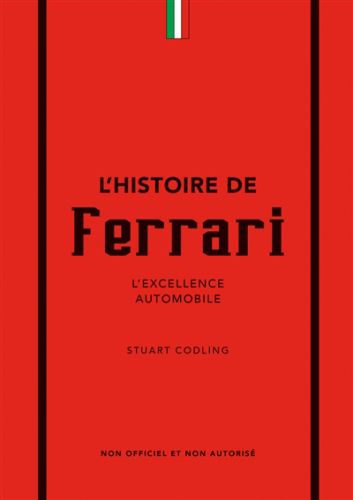 L'HISTOIRE DE

Ferrari

L'EXCELLENCE AUTOMOBILE

STUART CODLING

NON OFFICIEL ET NON AUTORISÉ